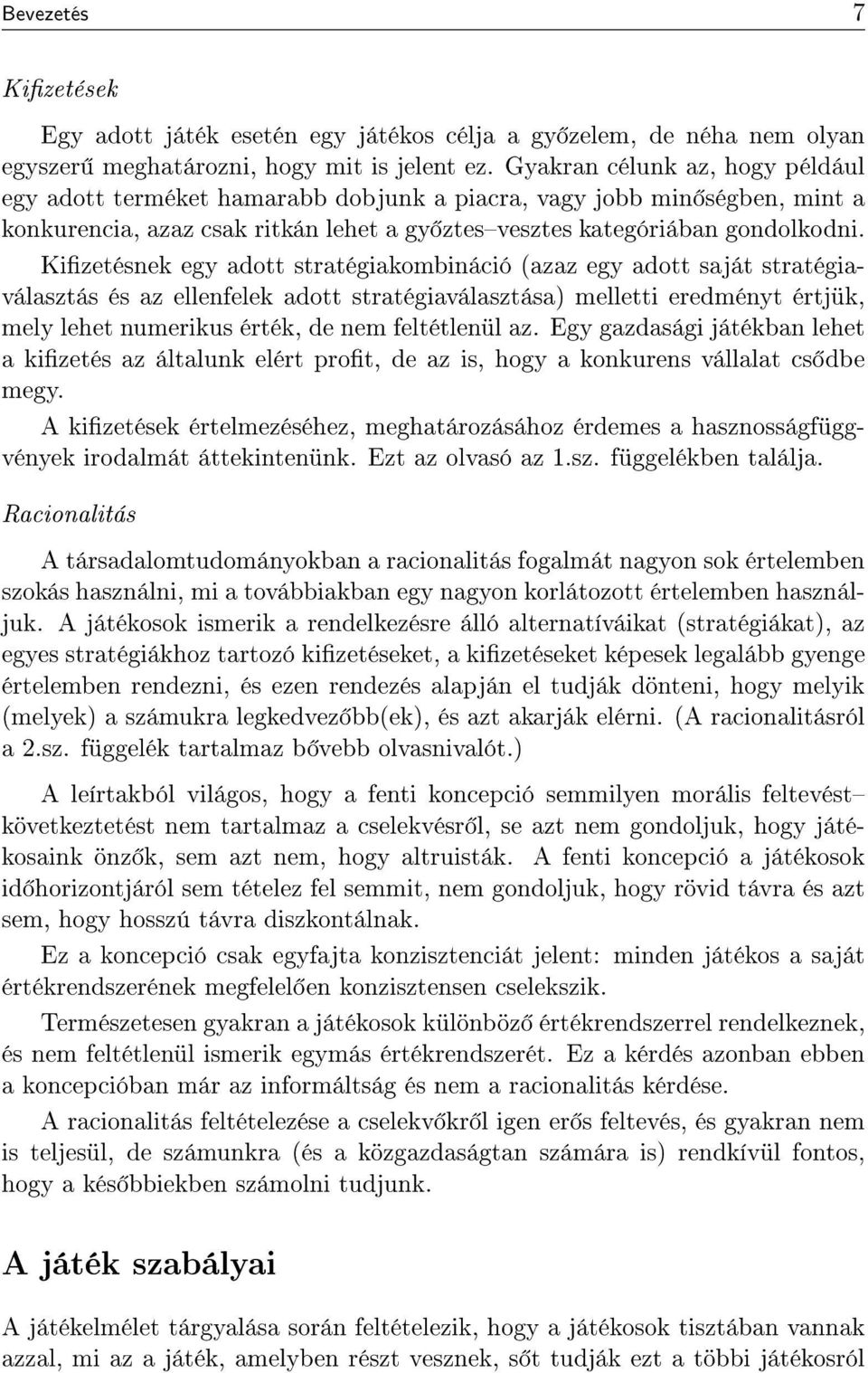 Bevezetés 7

Kifizetések

Egy adott játék esetén egy játékos célja a győzelem, de néha nem olyan egyszerű meghatározni, hogy mit is jelent ez. Gyakran célunk az, hogy például egy adott terméket hamarabb dobjunk a piacra, vagy jobb minőségben, mint a konkurencia, azaz csak ritkán lehet a győztes–vesztes kategóriában gondolkodni.

Kifizetésnek egy adott stratégiakombináció (azaz egy adott saját stratégiaválasztás és az ellenfelek adott stratégiaválasztása) melletti eredményt értjük, mely lehet numerikus érték, de nem feltétlenül az. Egy gazdasági játékban lehet a kifizetés az általunk elért profit, de az is, hogy a konkurens vállalat csődbe megy.

A kifizetések értelmezéséhez, meghatározásához érdemes a hasznosságfüggvények irodalmát áttekintenünk. Ezt az olvasó az 1.sz. függelékben találja.

Racionalitás

A társadalomtudományokban a racionalitás fogalmát nagyon sok értelemben szokás használni, mi a továbbiakban egy nagyon korlátozott értelemben használjuk. A játékosok ismerik a rendelkezésre álló alternatíváikat (stratégiákat), az egyes stratégiákhoz tartozó kifizetéseket, a kifizetéseket képesek legalább gyenge értelemben rendezni, és ezen rendezés alapján el tudják dönteni, hogy melyik (melyek) a számukra legkedvezőbb(ek), és azt akarják elérni. (A racionalitásról a 2.sz. függelék tartalmaz bővebb olvasnivalót.)

A leírtakból világos, hogy a fenti koncepció semmilyen morális feltevést–következtetést nem tartalmaz a cselekvésről, se azt nem gondoljuk, hogy játékosaink önzők, sem azt nem, hogy altruisták. A fenti koncepció a játékosok időhorizontjáról sem tételez fel semmit, nem gondoljuk, hogy rövid távra és azt sem, hogy hosszú távra diszkontálnak.

Ez a koncepció csak egyfajta konzisztenciát jelent: minden játékos a saját értékrendszerének megfelelően konzisztensen cselekszik.

Természetesen gyakran a játékosok különböző értékrendszerrel rendelkeznek, és nem feltétlenül ismerik egymás értékrendszerét. Ez a kérdés azonban ebben a koncepcióban már az informáltság és nem a racionalitás kérdése.

A racionalitás feltételezése a cselekvőkről igen erős feltevés, és gyakran nem is teljesül, de számunkra (és a közgazdaságtan számára is) rendkívül fontos, hogy a későbbiekben számolni tudjunk.

A játék szabályai

A játékelmélet tárgyalása során feltételezik, hogy a játékosok tisztában vannak azzal, mi az a játék, amelyben részt vesznek, sőt tudják ezt a többi játékosról